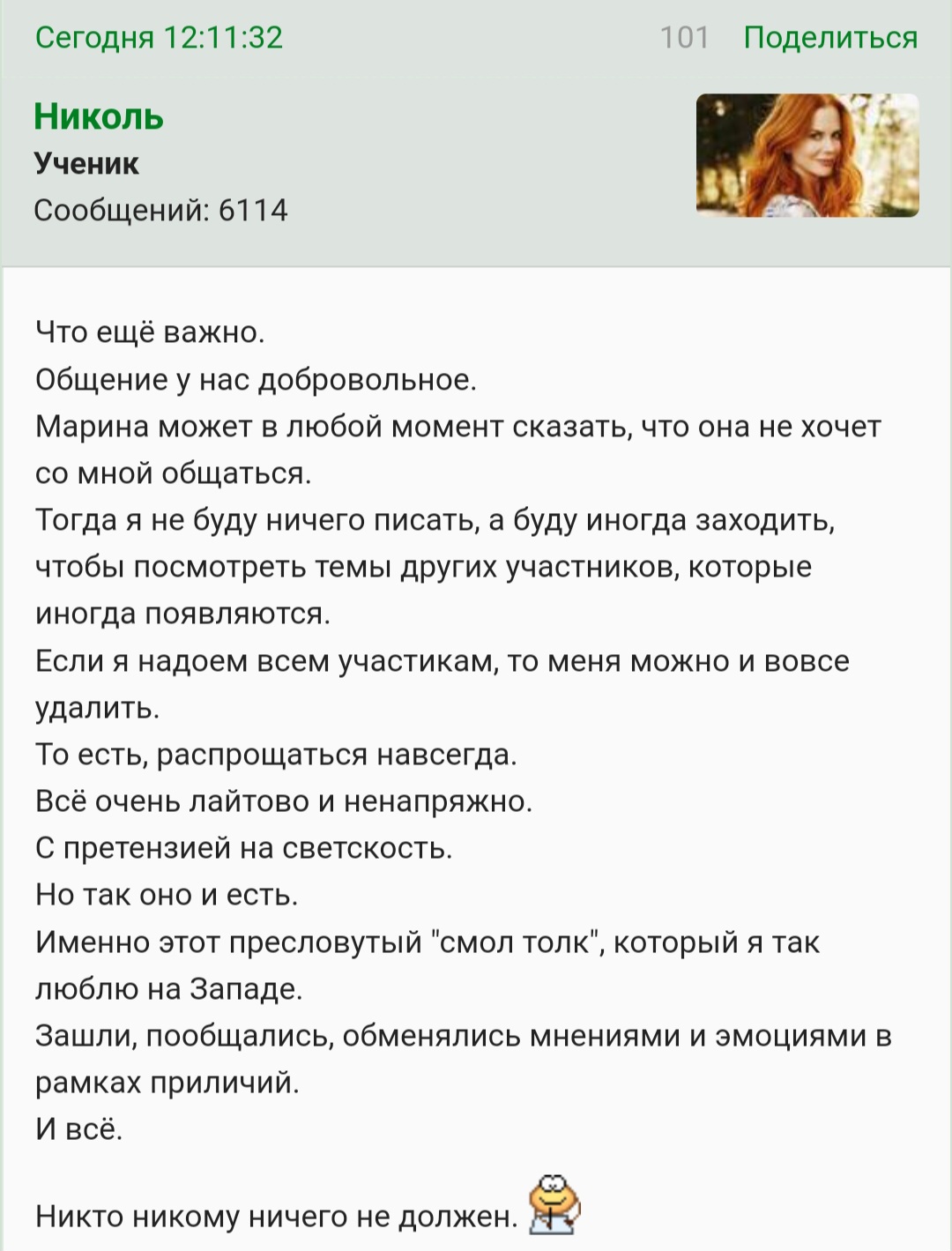 Сегодня 12:11:32 101 Поделиться

Николь
Ученик
Сообщений: 6114

Что ещё важно.
Общение у нас добровольное.
Марина может в любой момент сказать, что она не хочет со мной общаться.
Тогда я не буду ничего писать, а буду иногда заходить, чтобы посмотреть темы других участников, которые иногда появляются.
Если я надоем всем участикам, то меня можно и вовсе удалить.
То есть, распрощаться навсегда.
Всё очень лайтово и ненапряжно.
С претензией на светскость.
Но так оно и есть.
Именно этот пресловутый "смол толк", который я так люблю на Западе.
Зашли, пообщались, обменялись мнениями и эмоциями в рамках приличий.
И всё.

Никто никому ничего не должен.